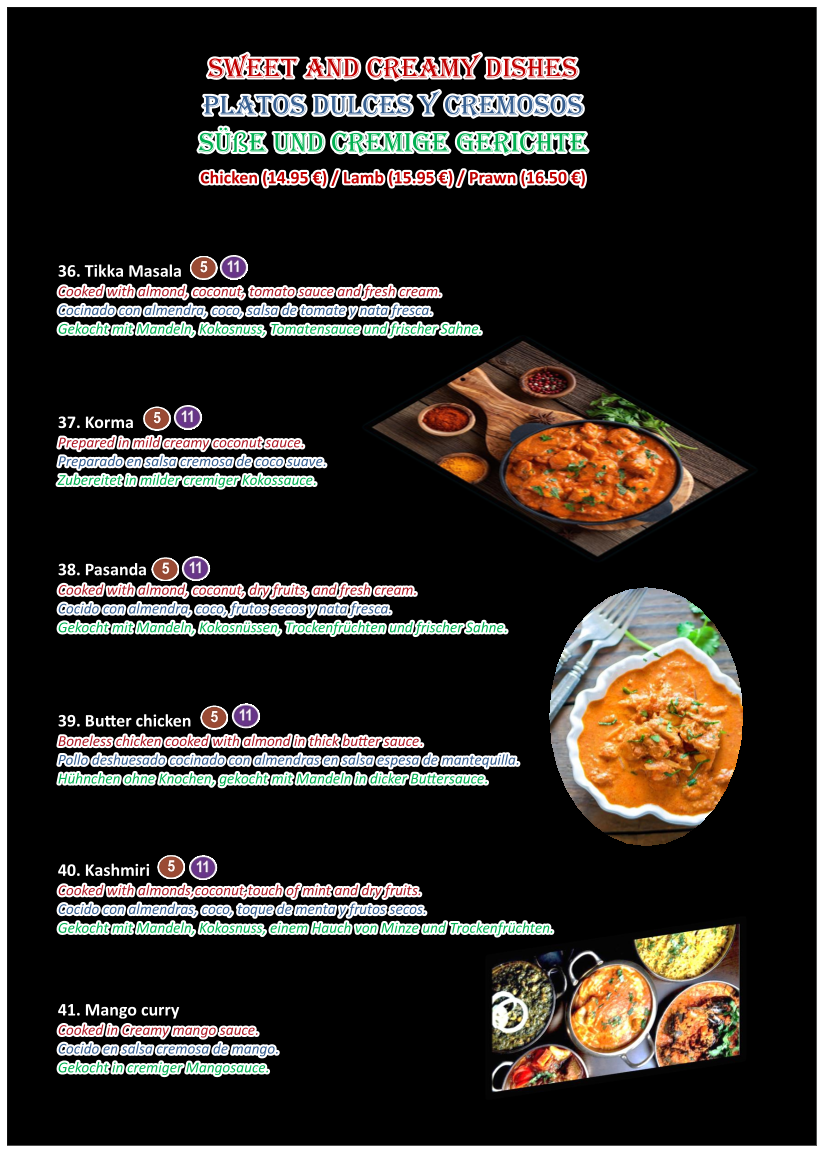 SWEET AND CREAMY DISHES
PLATOS DULCES Y CREMOSOS
SÜßE UND CREMIGE GERICHTE
Chicken (14.95 €) / Lamb (15.95 €) / Prawn (16.50 €)

36. Tikka Masala 5 11
Cooked with almond, coconut, tomato sauce and fresh cream.
Cocinado con almendra, coco, salsa de tomate y nata fresca.
Gekocht mit Mandeln, Kokosnuss, Tomatensauce und frischer Sahne.

37. Korma 5 11
Prepared in mild creamy coconut sauce.
Preparado en salsa cremosa de coco suave.
Zubereitet in milder cremiger Kokossauce.

38. Pasanda 5 11
Cooked with almond, coconut, dry fruits, and fresh cream.
Cocido con almendra, coco, frutos secos y nata fresca.
Gekocht mit Mandeln, Kokosnüssen, Trockenfrüchten und frischer Sahne.

39. Butter chicken 5 11
Boneless chicken cooked with almond in thick butter sauce.
Pollo deshuesado cocinado con almendras en salsa espesa de mantequilla.
Hühnchen ohne Knochen, gekocht mit Mandeln in dicker Buttersauce.

40. Kashmiri 5 11
Cooked with almonds,coconut,touch of mint and dry fruits.
Cocido con almendras, coco, toque de menta y frutos secos.
Gekocht mit Mandeln, Kokosnuss, einem Hauch von Minze und Trockenfrüchten.

41. Mango curry
Cooked in Creamy mango sauce.
Cocido en salsa cremosa de mango.
Gekocht in cremiger Mangosauce.